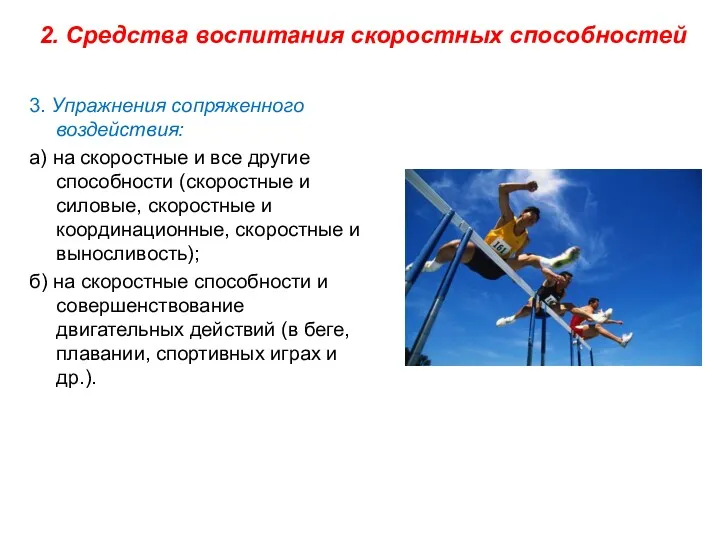 2. Средства воспитания скоростных способностей

3. Упражнения сопряженного воздействия:

а) на скоростные и все другие способности (скоростные и силовые, скоростные и координационные, скоростные и выносливость);

б) на скоростные способности и совершенствование двигательных действий (в беге, плавании, спортивных играх и др.).

161